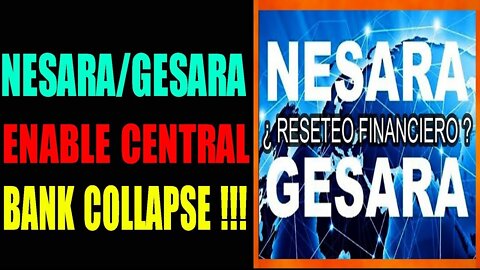 NESARA/GESARA
ENABLE CENTRAL
BANK COLLAPSE !!!

NESARA
¿ RESETEO FINANCIERO ?
GESARA